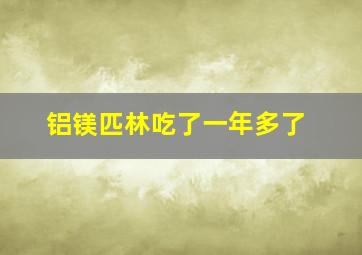 铝镁匹林吃了一年多了